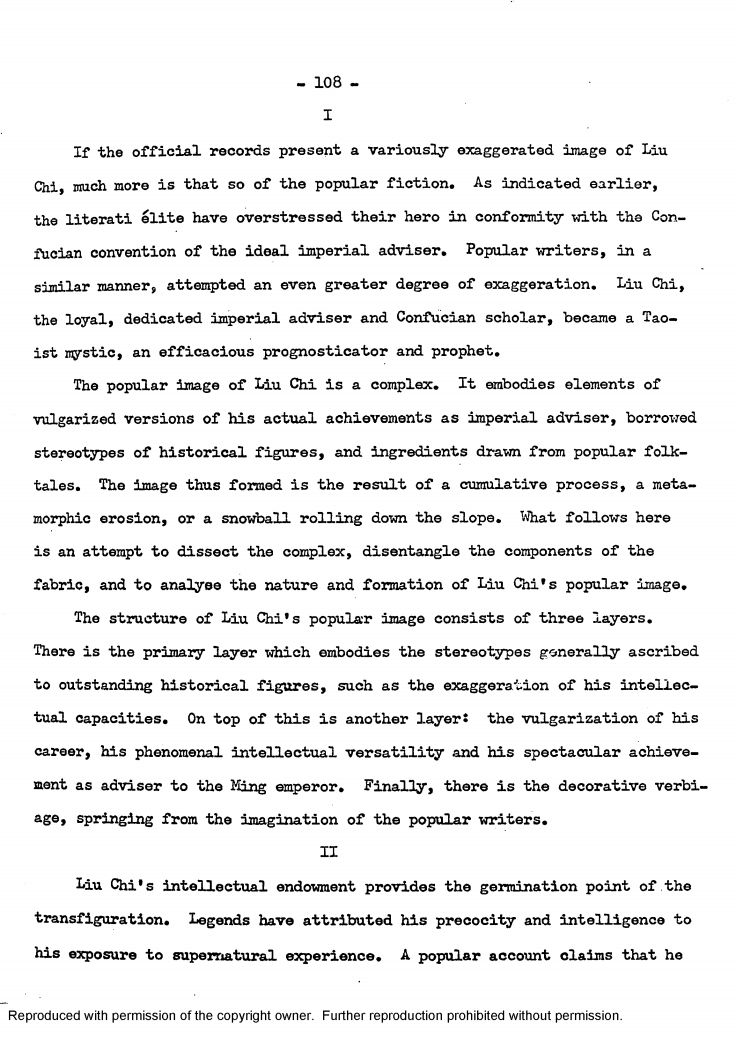 - 108 -

I

If the official records present a variously exaggerated image of Liu Chi, much more is that so of the popular fiction. As indicated earlier, the literati élite have overstressed their hero in conformity with the Confucian convention of the ideal imperial adviser. Popular writers, in a similar manner, attempted an even greater degree of exaggeration. Liu Chi, the loyal, dedicated imperial adviser and Confucian scholar, became a Taoist mystic, an efficacious prognosticator and prophet.

The popular image of Liu Chi is a complex. It embodies elements of vulgarized versions of his actual achievements as imperial adviser, borrowed stereotypes of historical figures, and ingredients drawn from popular folktales. The image thus formed is the result of a cumulative process, a metamorphic erosion, or a snowball rolling down the slope. What follows here is an attempt to dissect the complex, disentangle the components of the fabric, and to analyse the nature and formation of Liu Chi's popular image.

The structure of Liu Chi's popular image consists of three layers. There is the primary layer which embodies the stereotypes generally ascribed to outstanding historical figures, such as the exaggeration of his intellectual capacities. On top of this is another layer: the vulgarization of his career, his phenomenal intellectual versatility and his spectacular achievement as adviser to the Ming emperor. Finally, there is the decorative verbiage, springing from the imagination of the popular writers.

II

Liu Chi's intellectual endowment provides the germination point of the transfiguration. Legends have attributed his precocity and intelligence to his exposure to supernatural experience. A popular account claims that he

Reproduced with permission of the copyright owner. Further reproduction prohibited without permission.